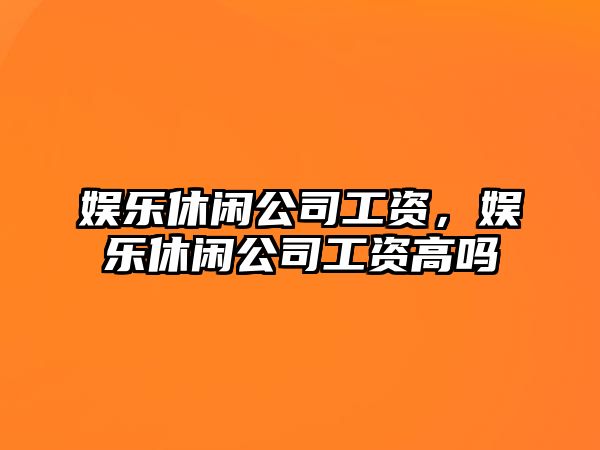 娱乐休闲公司工资，娱乐休闲公司工资高吗